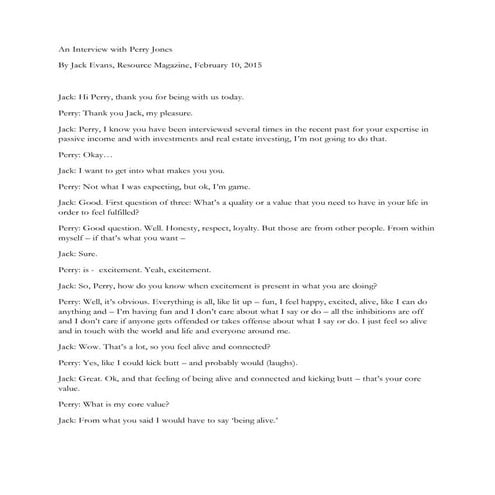 An Interview with Perry Jones

By Jack Evans, Resource Magazine, February 10, 2015

Jack: Hi Perry, thank you for being with us today.

Perry: Thank you Jack, my pleasure.

Jack: Perry, I know you have been interviewed several times in the recent past for your expertise in passive income and with investments and real estate investing, I'm not going to do that.

Perry: Okay…

Jack: I want to get into what makes you you.

Perry: Not what I was expecting, but ok, I'm game.

Jack: Good. First question of three: What's a quality or a value that you need to have in your life in order to feel fulfilled?

Perry: Good question. Well. Honesty, respect, loyalty. But those are from other people. From within myself – if that's what you want –

Jack: Sure.

Perry: is - excitement. Yeah, excitement.

Jack: So, Perry, how do you know when excitement is present in what you are doing?

Perry: Well, it's obvious. Everything is all, like lit up – fun, I feel happy, excited, alive, like I can do anything and – I'm having fun and I don't care about what I say or do – all the inhibitions are off and I don't care if anyone gets offended or takes offense about what I say or do. I just feel so alive and in touch with the world and life and everyone around me.

Jack: Wow. That's a lot, so you feel alive and connected?

Perry: Yes, like I could kick butt – and probably would (laughs).

Jack: Great. Ok, and that feeling of being alive and connected and kicking butt – that's your core value.

Perry: What is my core value?

Jack: From what you said I would have to say 'being alive.'